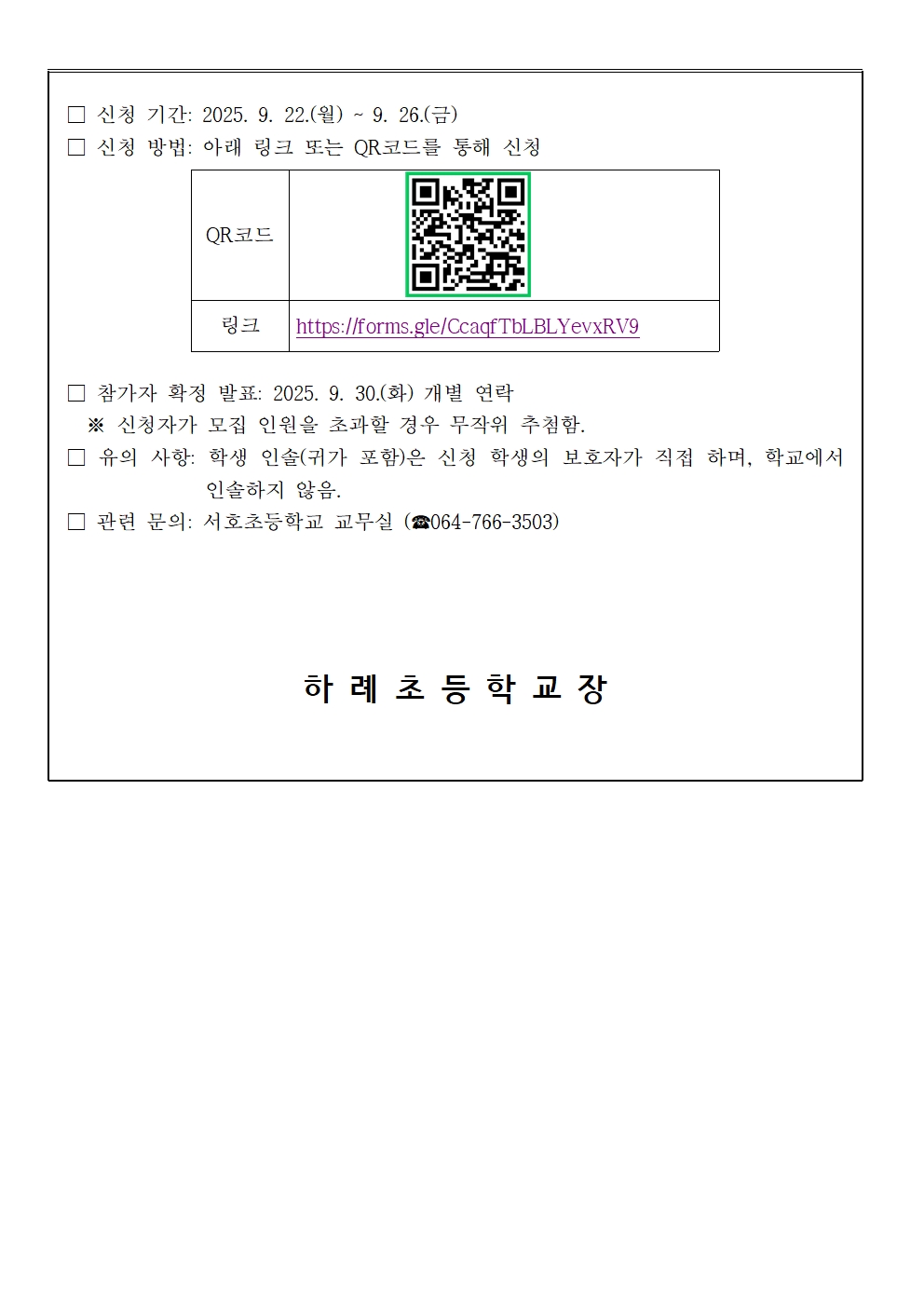 □ 신청 기간: 2025. 9. 22.(월) ~ 9. 26.(금)
□ 신청 방법: 아래 링크 또는 QR코드를 통해 신청

| QR코드 | |
|---|---|
| 링크 | https://forms.gle/CcaqfTbLBLYevxRV9 |

□ 참가자 확정 발표: 2025. 9. 30.(화) 개별 연락
※ 신청자가 모집 인원을 초과할 경우 무작위 추첨함.
□ 유의 사항: 학생 인솔(귀가 포함)은 신청 학생의 보호자가 직접 하며, 학교에서 인솔하지 않음.
□ 관련 문의: 서호초등학교 교무실 (☎064-766-3503)

하 례 초 등 학 교 장